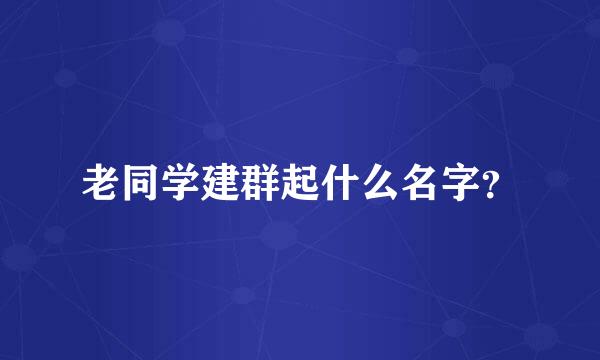 老同学建群起什么名字?